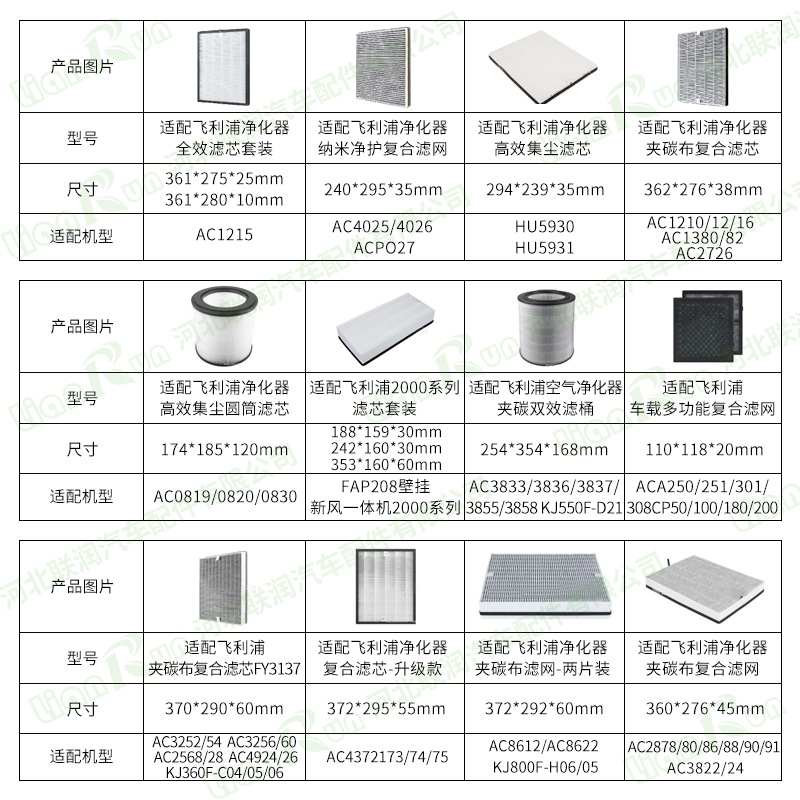 | 产品图片 |  |  |  |  |
|---|---|---|---|---|
| 型号 | 适配飞利浦净化器 全效滤芯套装 | 适配飞利浦净化器 纳米净护复合滤网 | 适配飞利浦净化器 高效集尘滤芯 | 适配飞利浦净化器 夹碳布复合滤芯 |
| 尺寸 | 361*275*25mm 361*280*10mm | 240*295*35mm | 294*239*35mm | 362*276*38mm |
| 适配机型 | AC1215 | AC4025/4026 ACPO27 | HU5930 HU5931 | AC1210/12/16 AC1380/82 AC2726 |

| 产品图片 |  |  |  |  |
|---|---|---|---|---|
| 型号 | 适配飞利浦净化器 高效集尘圆筒滤芯 | 适配飞利浦2000系列 滤芯套装 | 适配飞利浦空气净化器 夹碳双效滤桶 | 适配飞利浦 车载多功能复合滤网 |
| 尺寸 | 174*185*120mm | 188*159*30mm 242*160*30mm 353*160*60mm | 254*354*168mm | 110*118*20mm |
| 适配机型 | AC0819/0820/0830 | FAP208壁挂 新风一体机2000系列 | AC3833/3836/3837/ 3855/3858 KJ550F-D21 | ACA250/251/301/ 308CP50/100/180/200 |

| 产品图片 |  |  |  |  |
|---|---|---|---|---|
| 型号 | 适配飞利浦 夹碳布复合滤芯FY3137 | 适配飞利浦净化器 复合滤芯-升级款 | 适配飞利浦净化器 夹碳布滤网-两片装 | 适配飞利浦净化器 夹碳布复合滤网 |
| 尺寸 | 370*290*60mm | 372*295*55mm | 372*292*60mm | 360*276*45mm |
| 适配机型 | AC3252/54 AC3256/60 AC2568/28 AC4924/26 KJ360F-C04/05/06 | AC4372173/74/75 | AC8612/AC8622 KJ800F-H06/05 | AC2878/80/86/88/90/91 AC3822/24 |

河北联润汽车配件有限公司